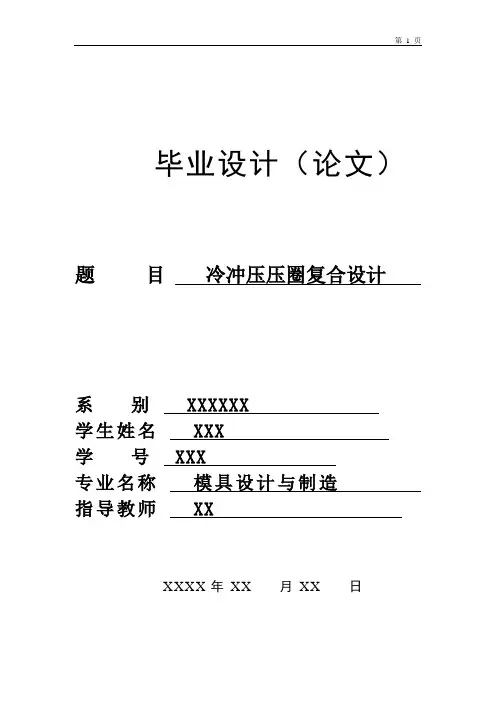 第 1 页

毕业设计（论文）

题 目 冷冲压压圈复合设计

系 别 XXXXXX
学生姓名 XXX
学 号 XXX
专业名称 模具设计与制造
指导教师 XX

XXXX 年 XX 月 XX 日